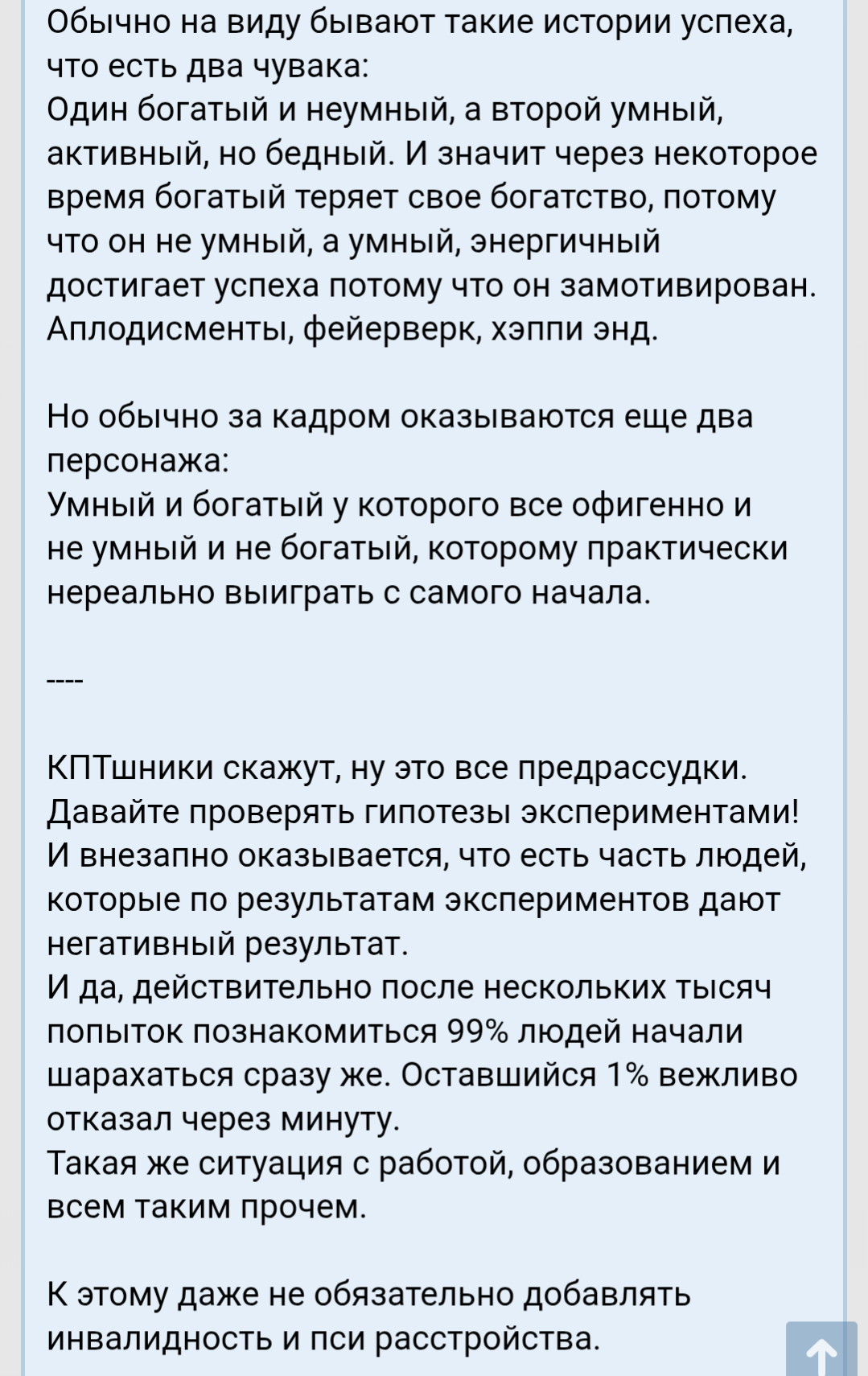 Обычно на виду бывают такие истории успеха, что есть два чувака:
Один богатый и неумный, а второй умный, активный, но бедный. И значит через некоторое время богатый теряет свое богатство, потому что он не умный, а умный, энергичный достигает успеха потому что он замотивирован. Аплодисменты, фейерверк, хэппи энд.

Но обычно за кадром оказываются еще два персонажа:
Умный и богатый у которого все офигенно и не умный и не богатый, которому практически нереально выиграть с самого начала.

----

КПТшники скажут, ну это все предрассудки. Давайте проверять гипотезы экспериментами! И внезапно оказывается, что есть часть людей, которые по результатам экспериментов дают негативный результат.
И да, действительно после нескольких тысяч попыток познакомиться 99% людей начали шарахаться сразу же. Оставшийся 1% вежливо отказал через минуту.
Такая же ситуация с работой, образованием и всем таким прочем.

К этому даже не обязательно добавлять инвалидность и пси расстройства.